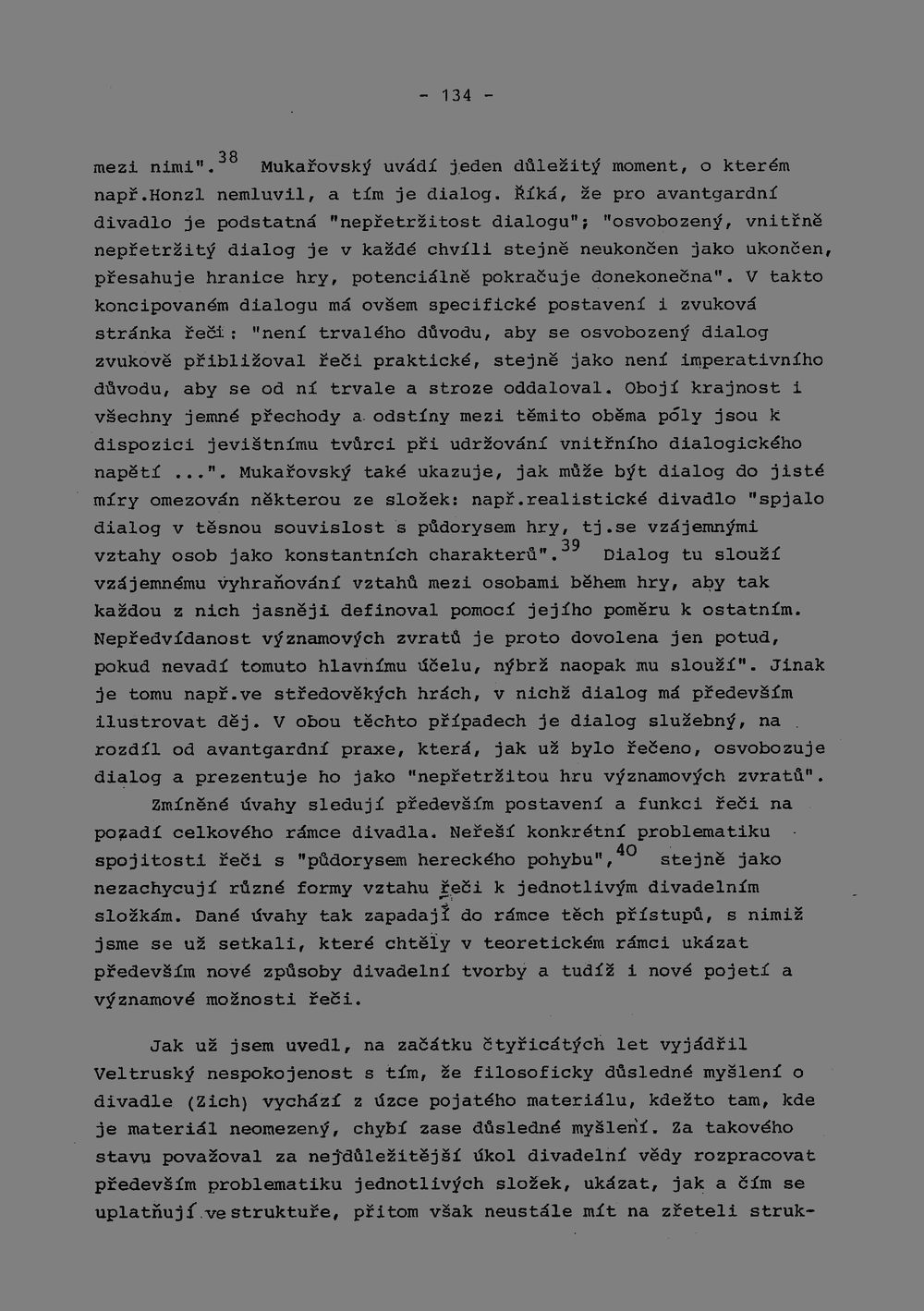 - 134 -

mezi nimi".$^{38}$ Mukařovský uvádí jeden důležitý moment, o kterém např.Honzl nemluvil, a tím je dialog. Říká, že pro avantgardní divadlo je podstatná "nepřetržitost dialogu"; "osvobozený, vnitřně nepřetržitý dialog je v každé chvíli stejně neukončen jako ukončen, přesahuje hranice hry, potenciálně pokračuje donekonečna". V takto koncipovaném dialogu má ovšem specifické postavení i zvuková stránka řeči: "není trvalého důvodu, aby se osvobozený dialog zvukově přibližoval řeči praktické, stejně jako není imperativního důvodu, aby se od ní trvale a stroze oddaloval. Obojí krajnost i všechny jemné přechody a odstíny mezi těmito oběma póly jsou k dispozici jevištnímu tvůrci při udržování vnitřního dialogického napětí ...". Mukařovský také ukazuje, jak může být dialog do jisté míry omezován některou ze složek: např.realistické divadlo "spjalo dialog v těsnou souvislost s půdorysem hry, tj.se vzájemnými vztahy osob jako konstantních charakterů".$^{39}$ Dialog tu slouží vzájemnému vyhraňování vztahů mezi osobami během hry, aby tak každou z nich jasněji definoval pomocí jejího poměru k ostatním. Nepředvídanost významových zvratů je proto dovolena jen potud, pokud nevadí tomuto hlavnímu účelu, nýbrž naopak mu slouží". Jinak je tomu např.ve středověkých hrách, v nichž dialog má především ilustrovat děj. V obou těchto případech je dialog služebný, na rozdíl od avantgardní praxe, která, jak už bylo řečeno, osvobozuje dialog a prezentuje ho jako "nepřetržitou hru významových zvratů".

Zmíněné úvahy sledují především postavení a funkci řeči na pozadí celkového rámce divadla. Neřeší konkrétní problematiku spojitosti řeči s "půdorysem hereckého pohybu",$^{40}$ stejně jako nezachycují různé formy vztahu řeči k jednotlivým divadelním složkám. Dané úvahy tak zapadají do rámce těch přístupů, s nimiž jsme se už setkali, které chtěly v teoretickém rámci ukázat především nové způsoby divadelní tvorby a tudíž i nové pojetí a významové možnosti řeči.

Jak už jsem uvedl, na začátku čtyřicátých let vyjádřil Veltruský nespokojenost s tím, že filosoficky důsledné myšlení o divadle (Zich) vychází z úzce pojatého materiálu, kdežto tam, kde je materiál neomezený, chybí zase důsledné myšlení. Za takového stavu považoval za nejdůležitější úkol divadelní vědy rozpracovat především problematiku jednotlivých složek, ukázat, jak a čím se uplatňují ve struktuře, přitom však neustále mít na zřeteli struk-